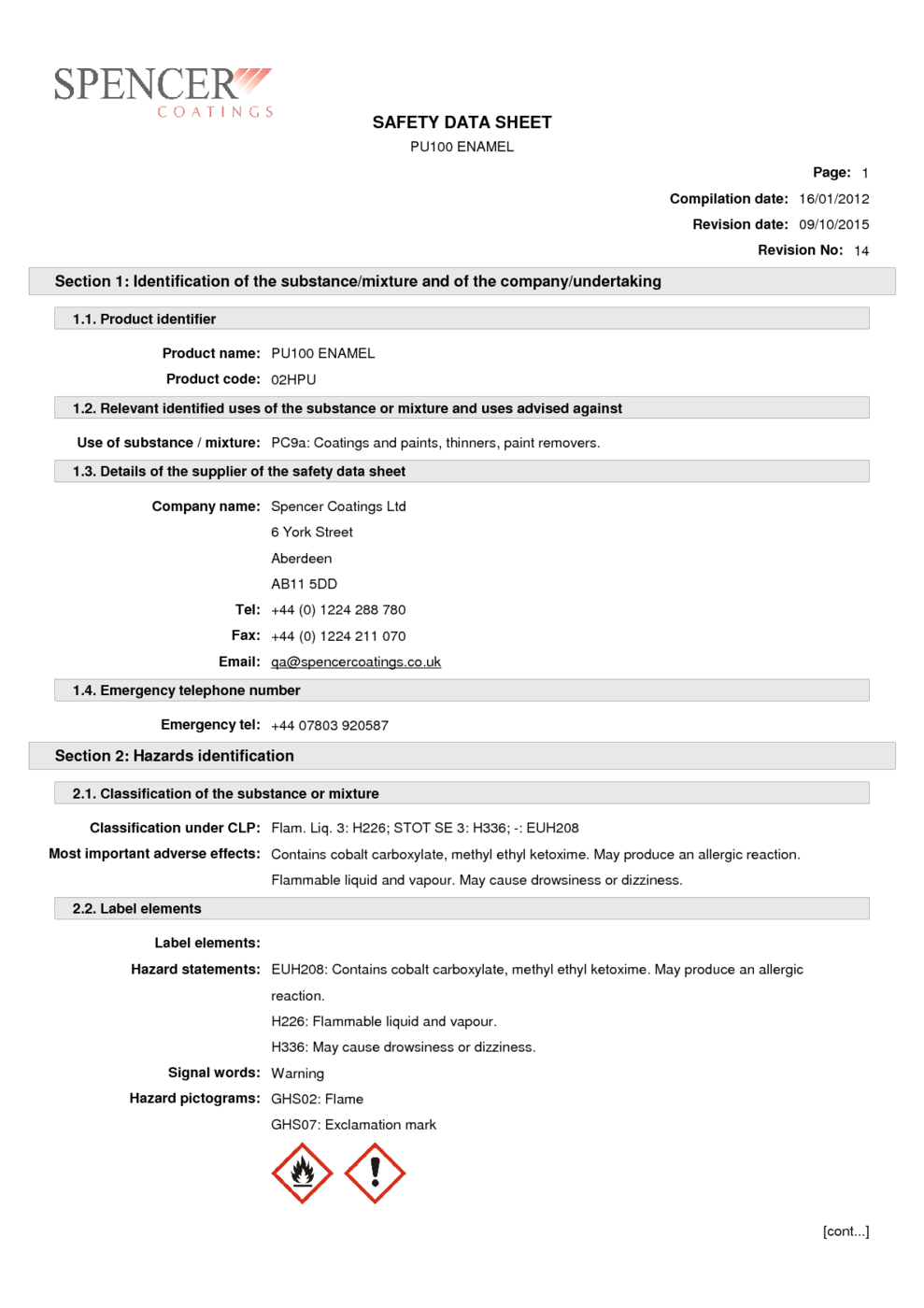 SPENCER
COATINGS

SAFETY DATA SHEET
PU100 ENAMEL

Page: 1
Compilation date: 16/01/2012
Revision date: 09/10/2015
Revision No: 14

Section 1: Identification of the substance/mixture and of the company/undertaking

1.1. Product identifier

Product name: PU100 ENAMEL
Product code: 02HPU

1.2. Relevant identified uses of the substance or mixture and uses advised against

Use of substance / mixture: PC9a: Coatings and paints, thinners, paint removers.

1.3. Details of the supplier of the safety data sheet

Company name: Spencer Coatings Ltd
6 York Street
Aberdeen
AB11 5DD
Tel: +44 (0) 1224 288 780
Fax: +44 (0) 1224 211 070
Email: qa@spencercoatings.co.uk

1.4. Emergency telephone number

Emergency tel: +44 07803 920587

Section 2: Hazards identification

2.1. Classification of the substance or mixture

Classification under CLP: Flam. Liq. 3: H226; STOT SE 3: H336; -: EUH208
Most important adverse effects: Contains cobalt carboxylate, methyl ethyl ketoxime. May produce an allergic reaction. Flammable liquid and vapour. May cause drowsiness or dizziness.

2.2. Label elements

Label elements:
Hazard statements: EUH208: Contains cobalt carboxylate, methyl ethyl ketoxime. May produce an allergic reaction.
H226: Flammable liquid and vapour.
H336: May cause drowsiness or dizziness.
Signal words: Warning
Hazard pictograms: GHS02: Flame
GHS07: Exclamation mark

[cont...]